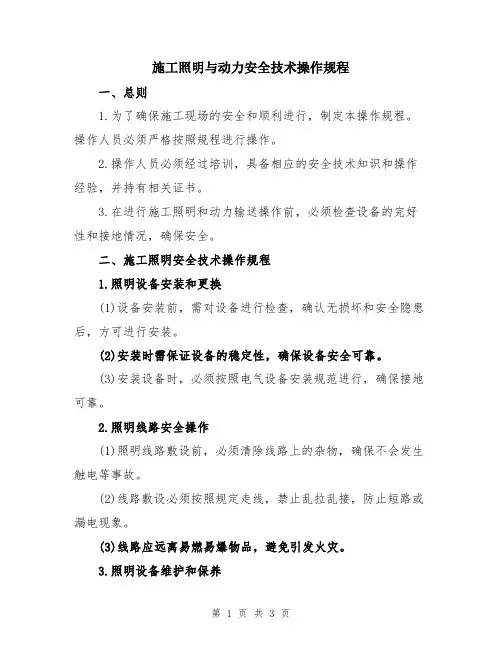 施工照明与动力安全技术操作规程

一、总则

1.为了确保施工现场的安全和顺利进行，制定本操作规程。操作人员必须严格按照规程进行操作。

2.操作人员必须经过培训，具备相应的安全技术知识和操作经验，并持有相关证书。

3.在进行施工照明和动力输送操作前，必须检查设备的完好性和接地情况，确保安全。

二、施工照明安全技术操作规程

1.照明设备安装和更换

(1)设备安装前，需对设备进行检查，确认无损坏和安全隐患后，方可进行安装。

(2)安装时需保证设备的稳定性，确保设备安全可靠。

(3)安装设备时，必须按照电气设备安装规范进行，确保接地可靠。

2.照明线路安全操作

(1)照明线路敷设前，必须清除线路上的杂物，确保不会发生触电等事故。

(2)线路敷设必须按照规定走线，禁止乱拉乱接，防止短路或漏电现象。

(3)线路应远离易燃易爆物品，避免引发火灾。

3.照明设备维护和保养

第 1 页 共 3 页